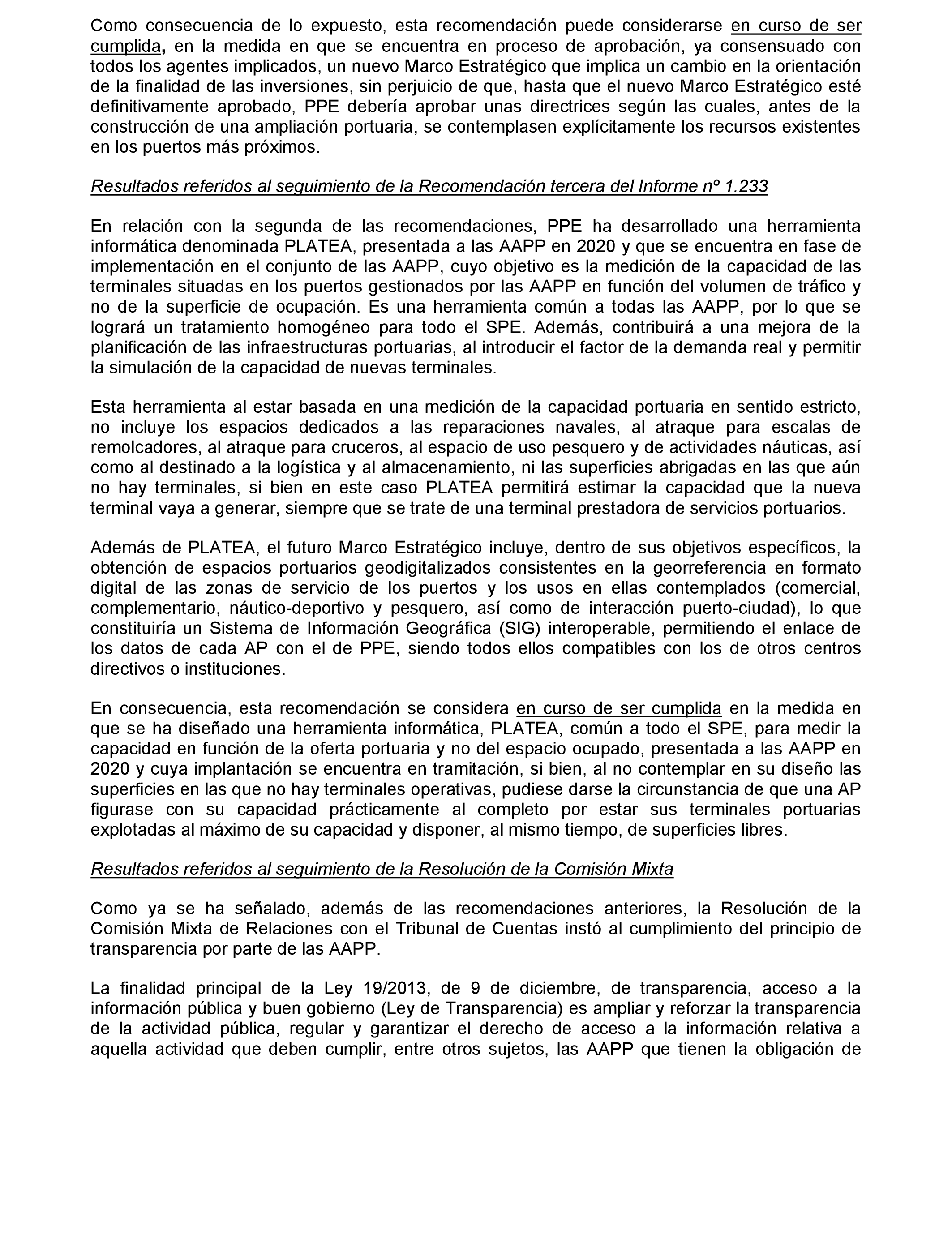 Como consecuencia de lo expuesto, esta recomendación puede considerarse en curso de ser cumplida, en la medida en que se encuentra en proceso de aprobación, ya consensuado con todos los agentes implicados, un nuevo Marco Estratégico que implica un cambio en la orientación de la finalidad de las inversiones, sin perjuicio de que, hasta que el nuevo Marco Estratégico esté definitivamente aprobado, PPE debería aprobar unas directrices según las cuales, antes de la construcción de una ampliación portuaria, se contemplasen explícitamente los recursos existentes en los puertos más próximos.

Resultados referidos al seguimiento de la Recomendación tercera del Informe nº 1.233

En relación con la segunda de las recomendaciones, PPE ha desarrollado una herramienta informática denominada PLATEA, presentada a las AAPP en 2020 y que se encuentra en fase de implementación en el conjunto de las AAPP, cuyo objetivo es la medición de la capacidad de las terminales situadas en los puertos gestionados por las AAPP en función del volumen de tráfico y no de la superficie de ocupación. Es una herramienta común a todas las AAPP, por lo que se logrará un tratamiento homogéneo para todo el SPE. Además, contribuirá a una mejora de la planificación de las infraestructuras portuarias, al introducir el factor de la demanda real y permitir la simulación de la capacidad de nuevas terminales.

Esta herramienta al estar basada en una medición de la capacidad portuaria en sentido estricto, no incluye los espacios dedicados a las reparaciones navales, al atraque para escalas de remolcadores, al atraque para cruceros, al espacio de uso pesquero y de actividades náuticas, así como al destinado a la logística y al almacenamiento, ni las superficies abrigadas en las que aún no hay terminales, si bien en este caso PLATEA permitirá estimar la capacidad que la nueva terminal vaya a generar, siempre que se trate de una terminal prestadora de servicios portuarios.

Además de PLATEA, el futuro Marco Estratégico incluye, dentro de sus objetivos específicos, la obtención de espacios portuarios geodigitalizados consistentes en la georreferencia en formato digital de las zonas de servicio de los puertos y los usos en ellas contemplados (comercial, complementario, náutico-deportivo y pesquero, así como de interacción puerto-ciudad), lo que constituiría un Sistema de Información Geográfica (SIG) interoperable, permitiendo el enlace de los datos de cada AP con el de PPE, siendo todos ellos compatibles con los de otros centros directivos o instituciones.

En consecuencia, esta recomendación se considera en curso de ser cumplida en la medida en que se ha diseñado una herramienta informática, PLATEA, común a todo el SPE, para medir la capacidad en función de la oferta portuaria y no del espacio ocupado, presentada a las AAPP en 2020 y cuya implantación se encuentra en tramitación, si bien, al no contemplar en su diseño las superficies en las que no hay terminales operativas, pudiese darse la circunstancia de que una AP figurase con su capacidad prácticamente al completo por estar sus terminales portuarias explotadas al máximo de su capacidad y disponer, al mismo tiempo, de superficies libres.

Resultados referidos al seguimiento de la Resolución de la Comisión Mixta

Como ya se ha señalado, además de las recomendaciones anteriores, la Resolución de la Comisión Mixta de Relaciones con el Tribunal de Cuentas instó al cumplimiento del principio de transparencia por parte de las AAPP.

La finalidad principal de la Ley 19/2013, de 9 de diciembre, de transparencia, acceso a la información pública y buen gobierno (Ley de Transparencia) es ampliar y reforzar la transparencia de la actividad pública, regular y garantizar el derecho de acceso a la información relativa a aquella actividad que deben cumplir, entre otros sujetos, las AAPP que tienen la obligación de